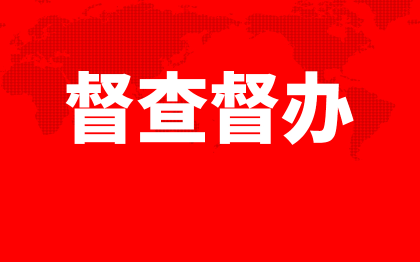 督查督办